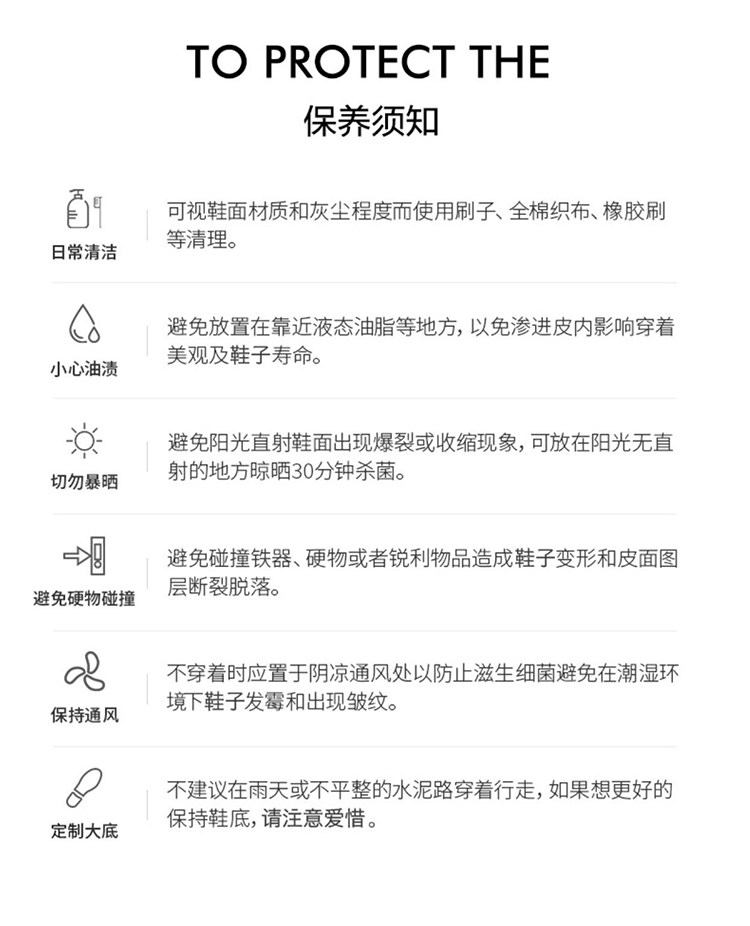 TO PROTECT THE
保养须知

日常清洁
可视鞋面材质和灰尘程度而使用刷子、全棉织布、橡胶刷等清理。

小心油渍
避免放置在靠近液态油脂等地方，以免渗进皮内影响穿着美观及鞋子寿命。

切勿暴晒
避免阳光直射鞋面出现爆裂或收缩现象，可放在阳光无直射的地方晾晒30分钟杀菌。

避免硬物碰撞
避免碰撞铁器、硬物或者锐利物品造成鞋子变形和皮面图层断裂脱落。

保持通风
不穿着时应置于阴凉通风处以防止滋生细菌避免在潮湿环境下鞋子发霉和出现皱纹。

定制大底
不建议在雨天或不平整的水泥路穿着行走，如果想更好的保持鞋底，请注意爱惜。